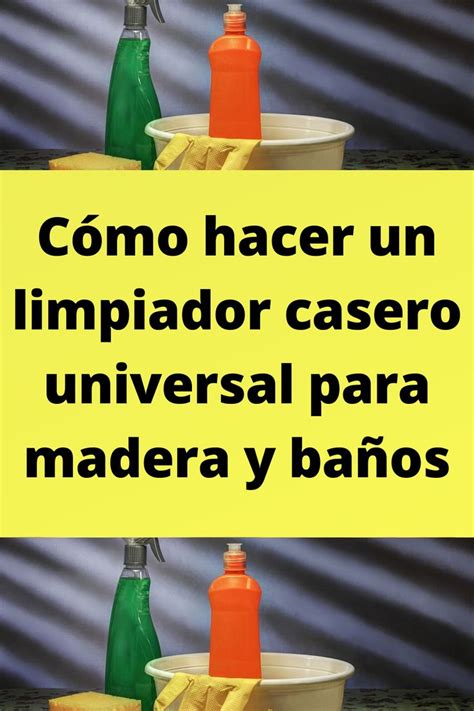 Cómo hacer un limpiador casero universal para madera y baños